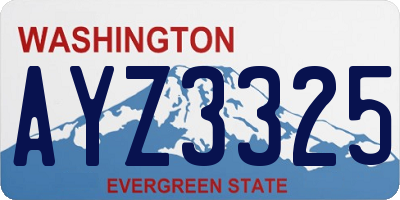 WASHINGTON

AYZ3325

EVERGREEN STATE